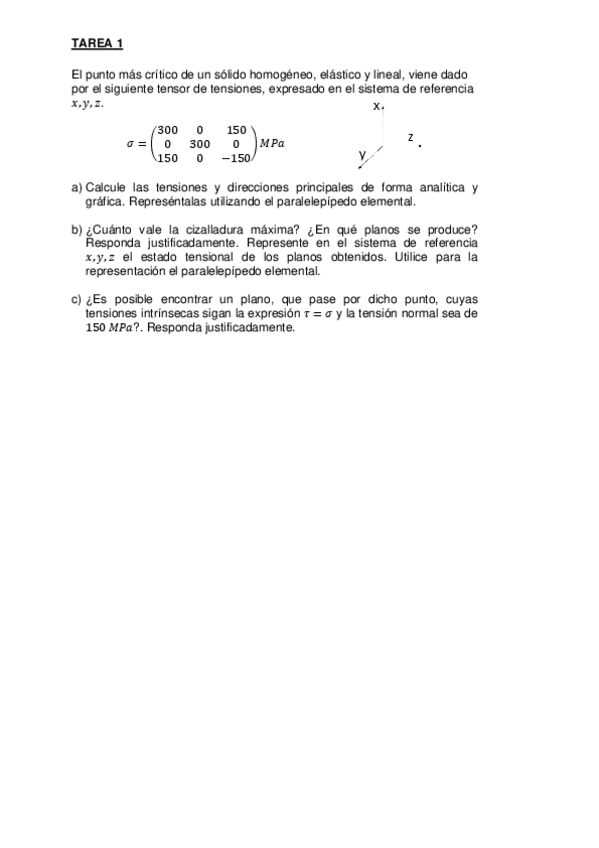 TAREA 1

El punto más crítico de un sólido homogéneo, elástico y lineal, viene dado por el siguiente tensor de tensiones, expresado en el sistema de referencia $x, y, z$.

$\sigma = \begin{pmatrix} 300 & 0 & 150 \\ 0 & 300 & 0 \\ 150 & 0 & -150 \end{pmatrix} MPa$

x

z

y

a) Calcule las tensiones y direcciones principales de forma analítica y gráfica. Represéntalas utilizando el paralelepípedo elemental.

b) ¿Cuánto vale la cizalladura máxima? ¿En qué planos se produce? Responda justificadamente. Represente en el sistema de referencia $x, y, z$ el estado tensional de los planos obtenidos. Utilice para la representación el paralelepípedo elemental.

c) ¿Es posible encontrar un plano, que pase por dicho punto, cuyas tensiones intrínsecas sigan la expresión $\tau = \sigma$ y la tensión normal sea de $150\ MPa$?. Responda justificadamente.